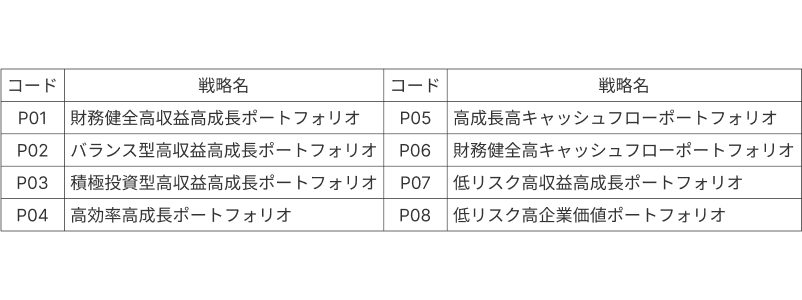 | コード | 戦略名 | コード | 戦略名 |
|---|---|---|---|
| P01 | 財務健全高収益高成長ポートフォリオ | P05 | 高成長高キャッシュフローポートフォリオ |
| P02 | バランス型高収益高成長ポートフォリオ | P06 | 財務健全高キャッシュフローポートフォリオ |
| P03 | 積極投資型高収益高成長ポートフォリオ | P07 | 低リスク高収益高成長ポートフォリオ |
| P04 | 高効率高成長ポートフォリオ | P08 | 低リスク高企業価値ポートフォリオ |